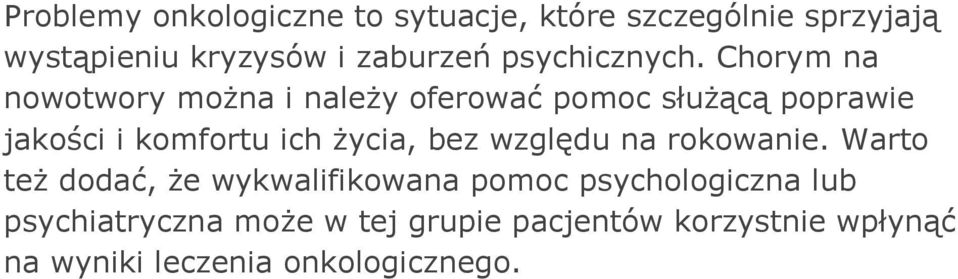 Problemy onkologiczne to sytuacje, które szczególnie sprzyjają wystąpieniu kryzysów i zaburzeń psychicznych. Chorym na nowotwory można i należy oferować pomoc służącą poprawie jakości i komfortu ich życia, bez względu na rokowanie. Warto też dodać, że wykwalifikowana pomoc psychologiczna lub psychiatryczna może w tej grupie pacjentów korzystnie wpłynąć na wyniki leczenia onkologicznego.